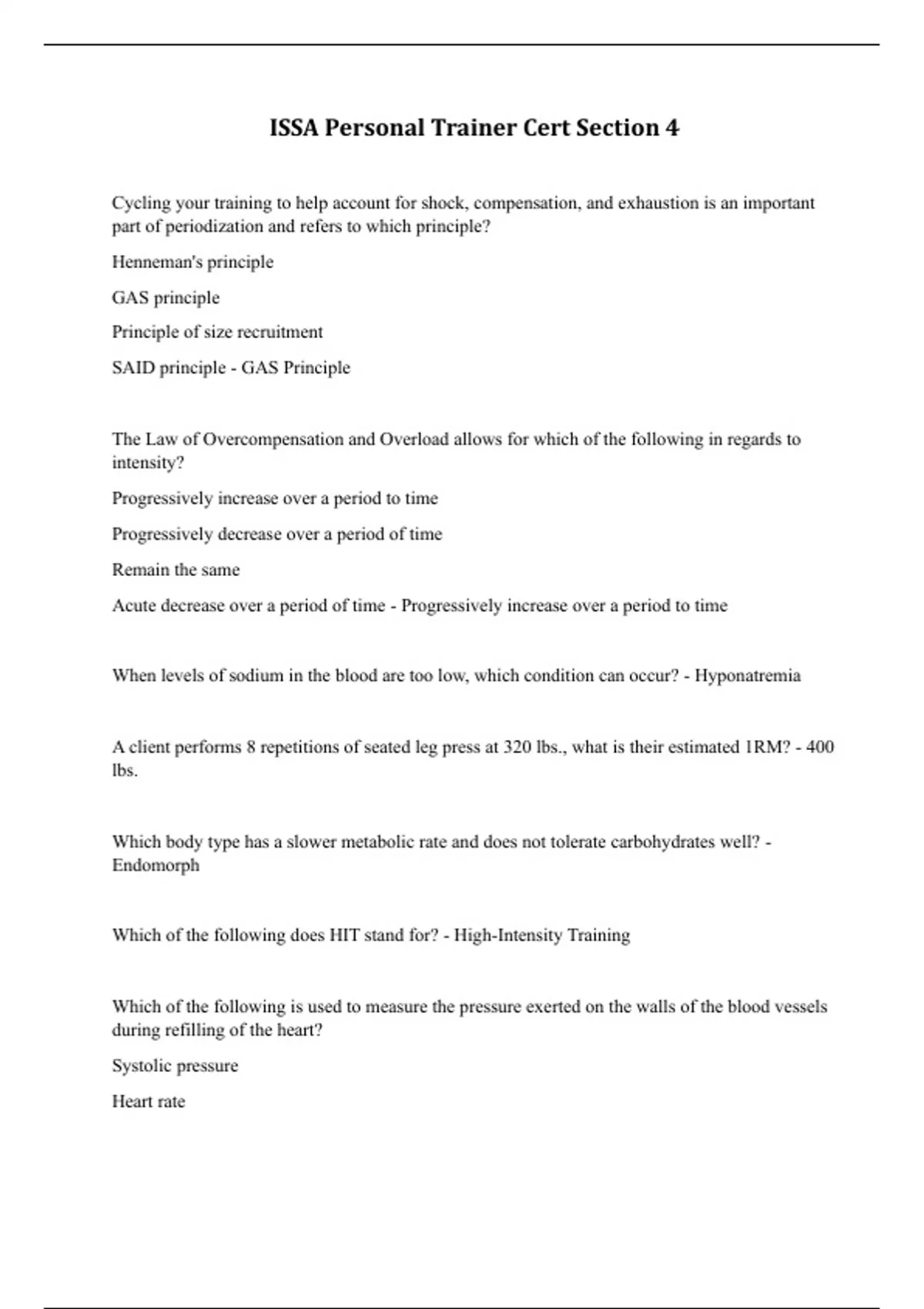 ISSA Personal Trainer Cert Section 4

Cycling your training to help account for shock, compensation, and exhaustion is an important part of periodization and refers to which principle?

Henneman's principle

GAS principle

Principle of size recruitment

SAID principle - GAS Principle

The Law of Overcompensation and Overload allows for which of the following in regards to intensity?

Progressively increase over a period to time

Progressively decrease over a period of time

Remain the same

Acute decrease over a period of time - Progressively increase over a period to time

When levels of sodium in the blood are too low, which condition can occur? - Hyponatremia

A client performs 8 repetitions of seated leg press at 320 lbs., what is their estimated 1RM? - 400 lbs.

Which body type has a slower metabolic rate and does not tolerate carbohydrates well? - Endomorph

Which of the following does HIT stand for? - High-Intensity Training

Which of the following is used to measure the pressure exerted on the walls of the blood vessels during refilling of the heart?

Systolic pressure

Heart rate